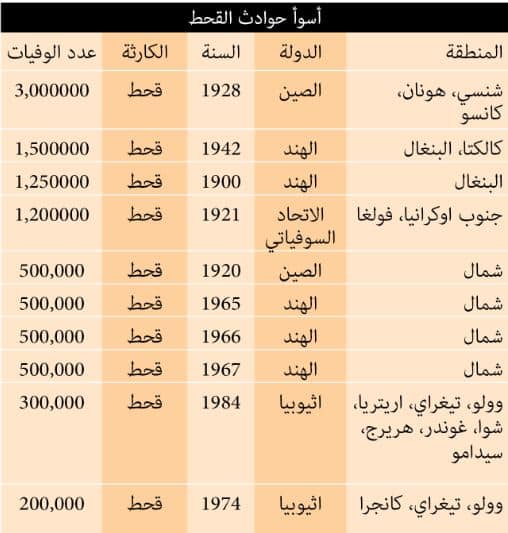 أسوأ حوادث القحط

| المنطقة | الدولة | السنة | الكارثة | عدد الوفيات |
|---|---|---|---|---|
| شنسي، هونان، كانسو | الصين | 1928 | قحط | 3,000000 |
| كالكتا، البنغال | الهند | 1942 | قحط | 1,500000 |
| البنغال | الهند | 1900 | قحط | 1,250000 |
| جنوب اوكرانيا، فولغا | الاتحاد السوفياتي | 1921 | قحط | 1,200000 |
| شمال | الصين | 1920 | قحط | 500,000 |
| شمال | الهند | 1965 | قحط | 500,000 |
| شمال | الهند | 1966 | قحط | 500,000 |
| شمال | الهند | 1967 | قحط | 500,000 |
| وولو، تيغراي، اريتريا، شوا، غوندر، هريرج، سيدامو | اثيوبيا | 1984 | قحط | 300,000 |
| وولو، تيغراي، كانجرا | اثيوبيا | 1974 | قحط | 200,000 |